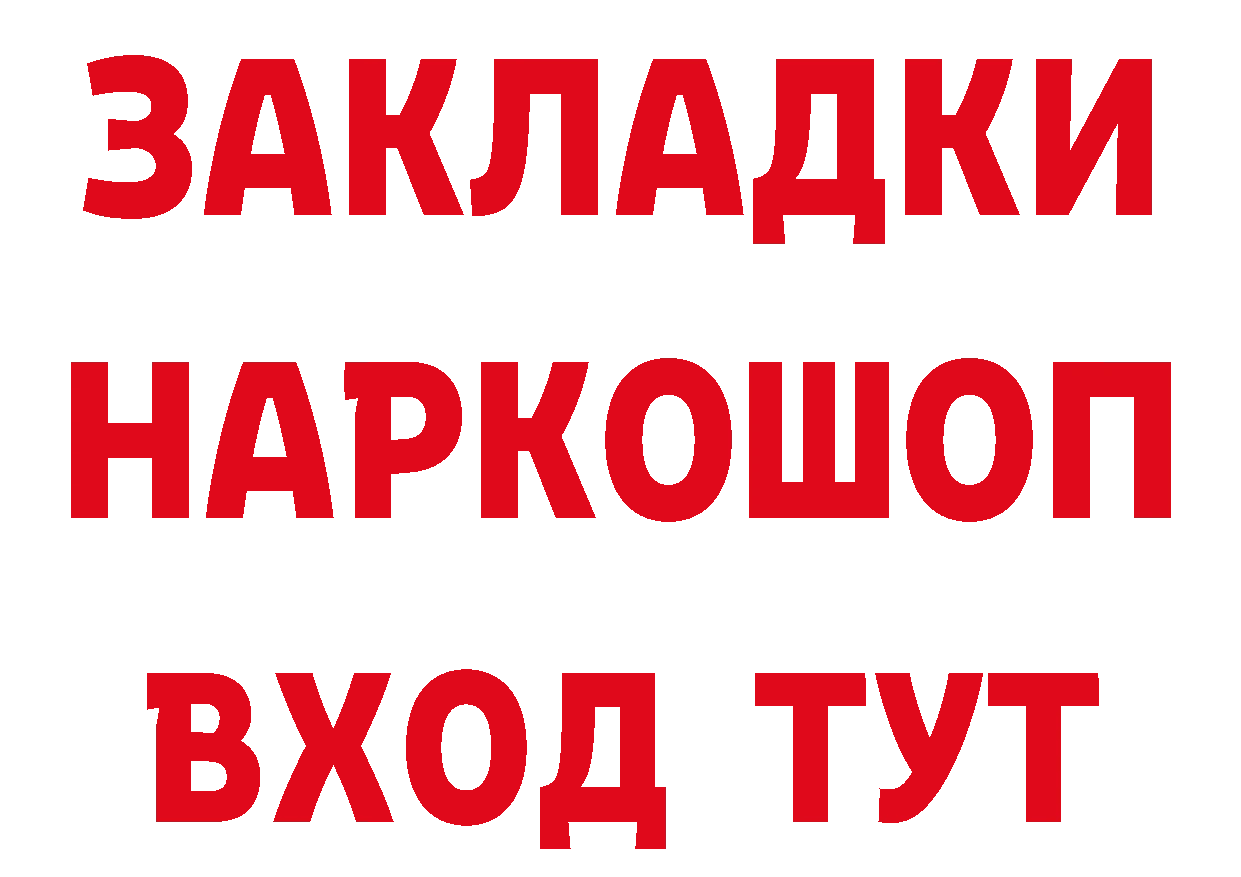 ЗАКЛАДКИ НАРКОШОП ВХОД ТУТ